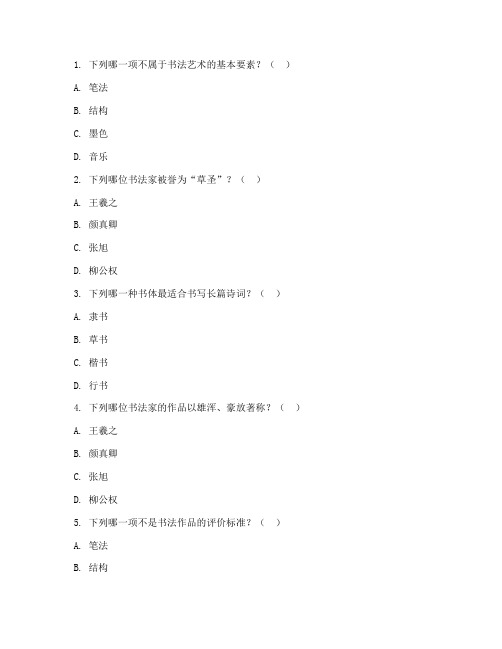 1. 下列哪一项不属于书法艺术的基本要素？（ ）

A. 笔法

B. 结构

C. 墨色

D. 音乐

2. 下列哪位书法家被誉为“草圣”？（ ）

A. 王羲之

B. 颜真卿

C. 张旭

D. 柳公权

3. 下列哪一种书体最适合书写长篇诗词？（ ）

A. 隶书

B. 草书

C. 楷书

D. 行书

4. 下列哪位书法家的作品以雄浑、豪放著称？（ ）

A. 王羲之

B. 颜真卿

C. 张旭

D. 柳公权

5. 下列哪一项不是书法作品的评价标准？（ ）

A. 笔法

B. 结构